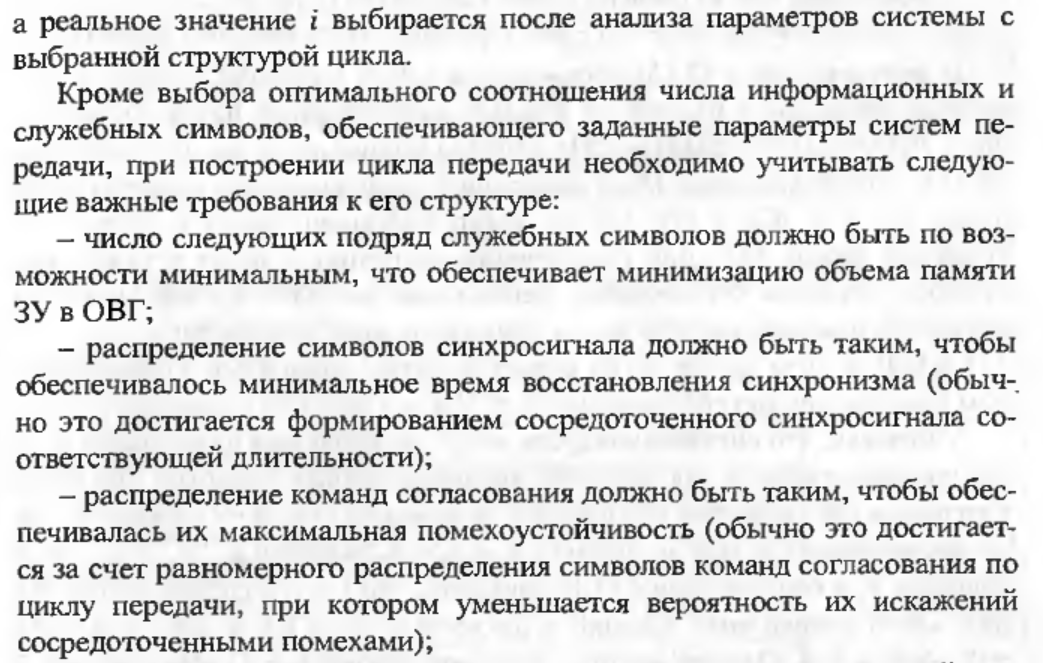 а реальное значение $i$ выбирается после анализа параметров системы с выбранной структурой цикла.

Кроме выбора оптимального соотношения числа информационных и служебных символов, обеспечивающего заданные параметры систем передачи, при построении цикла передачи необходимо учитывать следующие важные требования к его структуре:

– число следующих подряд служебных символов должно быть по возможности минимальным, что обеспечивает минимизацию объема памяти ЗУ в ОВГ;

– распределение символов синхросигнала должно быть таким, чтобы обеспечивалось минимальное время восстановления синхронизма (обычно это достигается формированием сосредоточенного синхросигнала соответствующей длительности);

– распределение команд согласования должно быть таким, чтобы обеспечивалась их максимальная помехоустойчивость (обычно это достигается за счет равномерного распределения символов команд согласования по циклу передачи, при котором уменьшается вероятность их искажений сосредоточенными помехами);